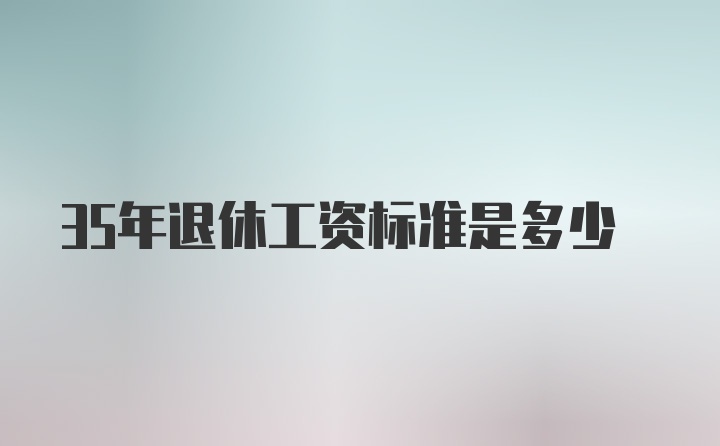 35年退休工资标准是多少